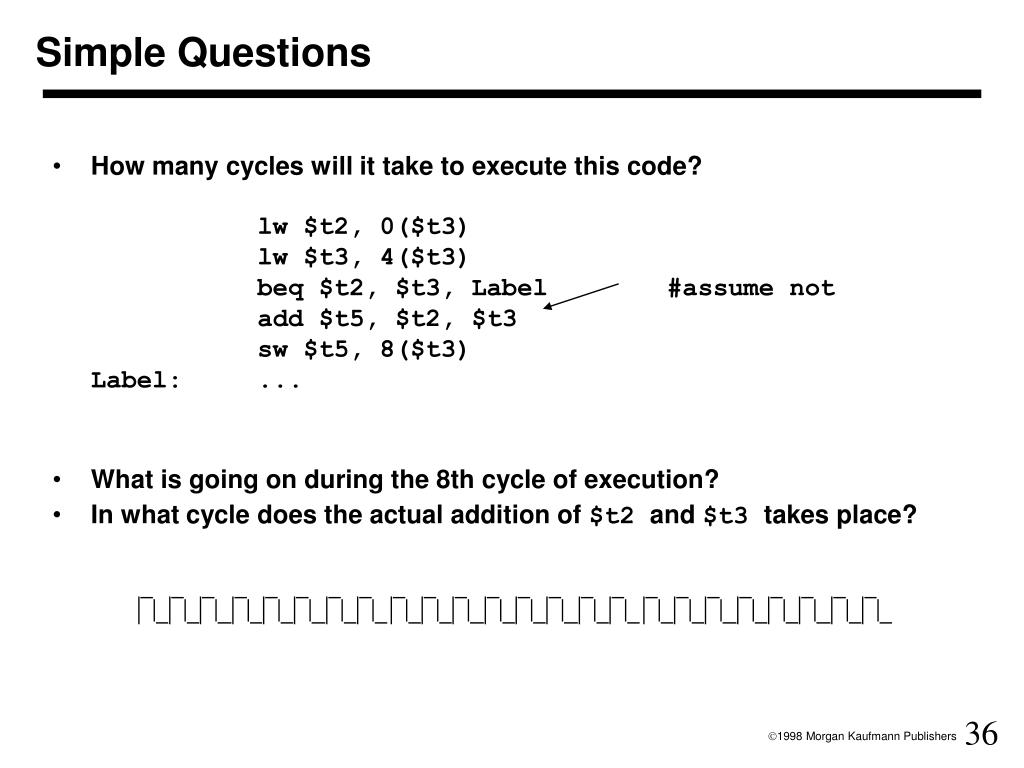 Simple Questions

• How many cycles will it take to execute this code?

lw \$t2, 0(\$t3)
lw \$t3, 4(\$t3)
beq \$t2, \$t3, Label #assume not
add \$t5, \$t2, \$t3
sw \$t5, 8(\$t3)
Label: ...

• What is going on during the 8th cycle of execution?
• In what cycle does the actual addition of \$t2 and \$t3 takes place?

©1998 Morgan Kaufmann Publishers 36